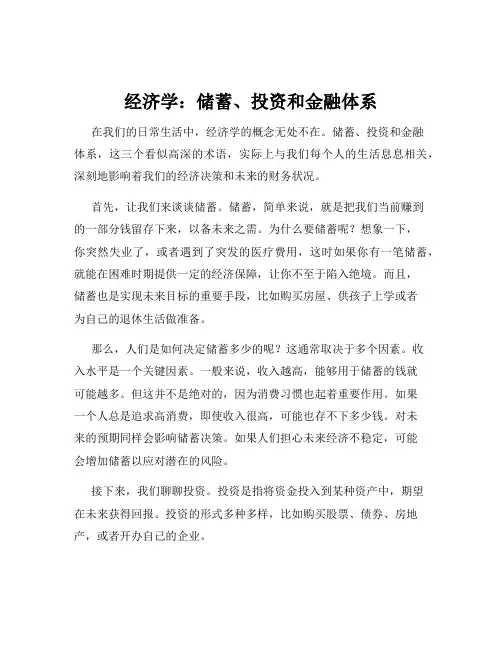 经济学：储蓄、投资和金融体系

在我们的日常生活中，经济学的概念无处不在。储蓄、投资和金融体系，这三个看似高深的术语，实际上与我们每个人的生活息息相关，深刻地影响着我们的经济决策和未来的财务状况。

首先，让我们来谈谈储蓄。储蓄，简单来说，就是把我们当前赚到的一部分钱留存下来，以备未来之需。为什么要储蓄呢？想象一下，你突然失业了，或者遇到了突发的医疗费用，这时如果你有一笔储蓄，就能在困难时期提供一定的经济保障，让你不至于陷入绝境。而且，储蓄也是实现未来目标的重要手段，比如购买房屋、供孩子上学或者为自己的退休生活做准备。

那么，人们是如何决定储蓄多少的呢？这通常取决于多个因素。收入水平是一个关键因素。一般来说，收入越高，能够用于储蓄的钱就可能越多。但这并不是绝对的，因为消费习惯也起着重要作用。如果一个人总是追求高消费，即使收入很高，可能也存不下多少钱。对未来的预期同样会影响储蓄决策。如果人们担心未来经济不稳定，可能会增加储蓄以应对潜在的风险。

接下来，我们聊聊投资。投资是指将资金投入到某种资产中，期望在未来获得回报。投资的形式多种多样，比如购买股票、债券、房地产，或者开办自己的企业。